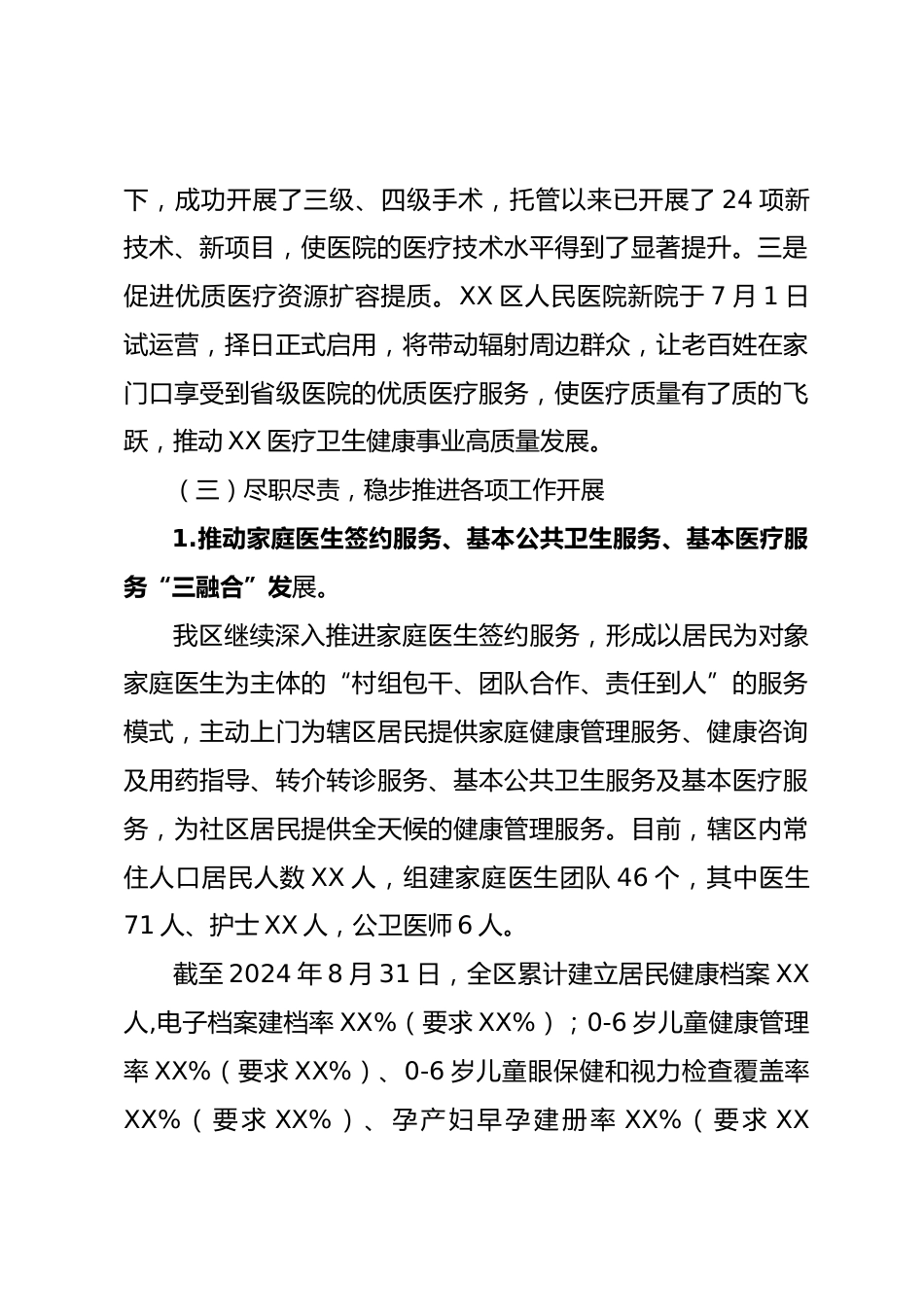 下，成功开展了三级、四级手术，托管以来已开展了 24 项新技术、新项目，使医院的医疗技术水平得到了显著提升。三是促进优质医疗资源扩容提质。XX 区人民医院新院于 7 月 1 日试运营，择日正式启用，将带动辐射周边群众，让老百姓在家门口享受到省级医院的优质医疗服务，使医疗质量有了质的飞跃，推动 XX 医疗卫生健康事业高质量发展。

（三）尽职尽责，稳步推进各项工作开展

1.推动家庭医生签约服务、基本公共卫生服务、基本医疗服务“三融合”发展。

我区继续深入推进家庭医生签约服务，形成以居民为对象家庭医生为主体的“村组包干、团队合作、责任到人”的服务模式，主动上门为辖区居民提供家庭健康管理服务、健康咨询及用药指导、转介转诊服务、基本公共卫生服务及基本医疗服务，为社区居民提供全天候的健康管理服务。目前，辖区内常住人口居民人数 XX 人，组建家庭医生团队 46 个，其中医生 71 人、护士 XX 人，公卫医师 6 人。

截至 2024 年 8 月 31 日，全区累计建立居民健康档案 XX 人,电子档案建档率 XX%（要求 XX%）；0-6 岁儿童健康管理率 XX%（要求 XX%）、0-6 岁儿童眼保健和视力检查覆盖率 XX%（要求 XX%）、孕产妇早孕建册率 XX%（要求 XX